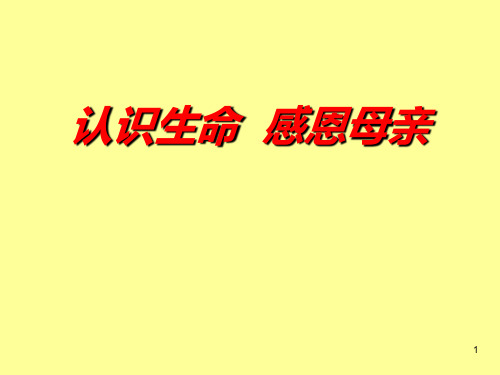 认识生命 感恩母亲

1